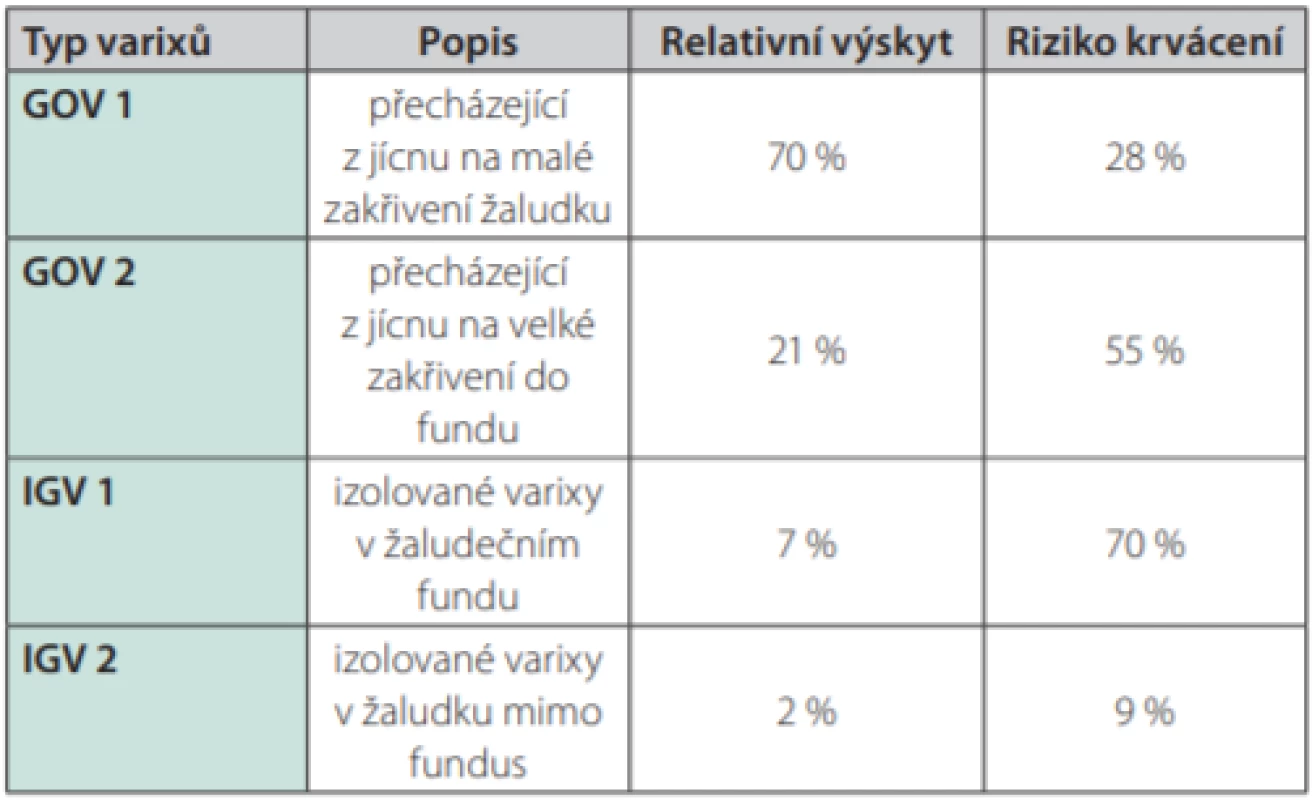 | Typ varixů | Popis | Relativní výskyt | Riziko krvácení |
|---|---|---|---|
| GOV 1 | přecházející z jícnu na malé zakřivení žaludku | 70 % | 28 % |
| GOV 2 | přecházející z jícnu na velké zakřivení do fundu | 21 % | 55 % |
| IGV 1 | izolované varixy v žaludečním fundu | 7 % | 70 % |
| IGV 2 | izolované varixy v žaludku mimo fundus | 2 % | 9 % |